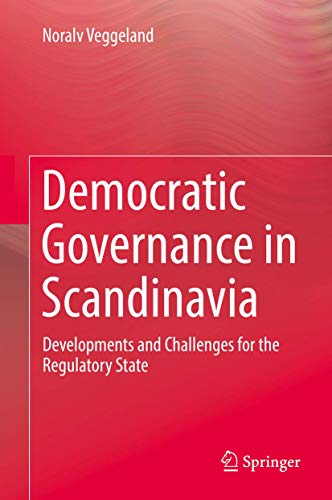 Noralv Veggeland

Democratic Governance in Scandinavia

Developments and Challenges for the Regulatory State

Springer